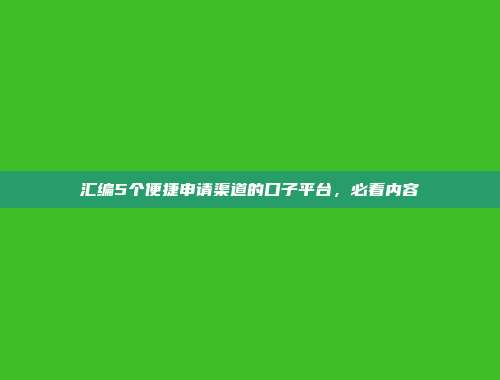 汇编5个便捷申请渠道的口子平台，必看内容